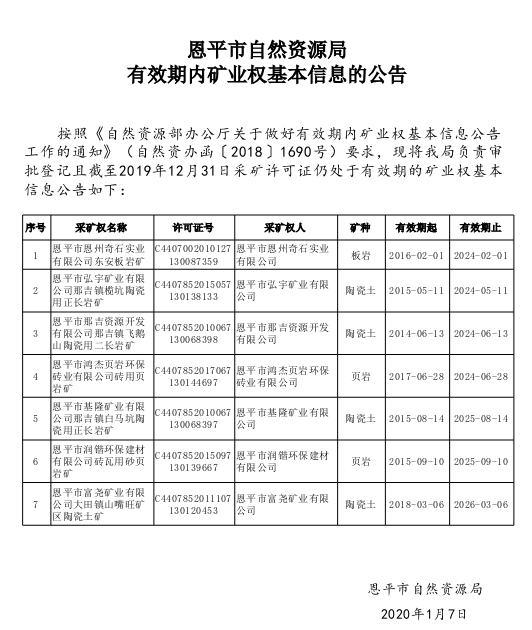 恩平市自然资源局
有效期内矿业权基本信息的公告

按照《自然资源部办公厅关于做好有效期内矿业权基本信息公告工作的通知》（自然资办函〔2018〕1690号）要求，现将我局负责审批登记且截至2019年12月31日采矿许可证仍处于有效期的矿业权基本信息公告如下：

| 序号 | 采矿权名称 | 许可证号 | 采矿权人 | 矿种 | 有效期起 | 有效期止 |
|---|---|---|---|---|---|---|
| 1 | 恩平市恩州奇石实业有限公司东安板岩矿 | C4407002010127130087359 | 恩平市恩州奇石实业有限公司 | 板岩 | 2016-02-01 | 2024-02-01 |
| 2 | 恩平市弘宇矿业有限公司那吉镇榄坑陶瓷用正长岩矿 | C4407852015057130138133 | 恩平市弘宇矿业有限公司 | 陶瓷土 | 2015-05-11 | 2024-05-11 |
| 3 | 恩平市那吉资源开发有限公司那吉镇飞鹅山陶瓷用二长岩矿 | C4407852010067130068398 | 恩平市那吉资源开发有限公司 | 陶瓷土 | 2014-06-13 | 2024-06-13 |
| 4 | 恩平市鸿杰页岩环保砖业有限公司砖用页岩矿 | C4407852017067130144697 | 恩平市鸿杰页岩环保砖业有限公司 | 页岩 | 2017-06-28 | 2024-06-28 |
| 5 | 恩平市基隆矿业有限公司那吉镇白马坑陶瓷用正长岩矿 | C4407852010067130068397 | 恩平市基隆矿业有限公司 | 陶瓷土 | 2015-08-14 | 2025-08-14 |
| 6 | 恩平市润锴环保建材有限公司砖瓦用砂页岩矿 | C4407852015097130139667 | 恩平市润锴环保建材有限公司 | 页岩 | 2015-09-10 | 2025-09-10 |
| 7 | 恩平市富尧矿业有限公司大田镇山嘴旺矿区陶瓷土矿 | C4407852011107130120453 | 恩平市富尧矿业有限公司 | 陶瓷土 | 2018-03-06 | 2026-03-06 |

恩平市自然资源局
2020年1月7日